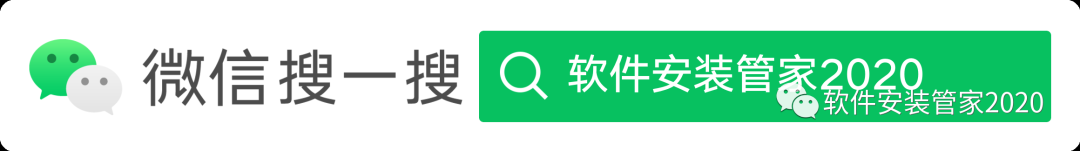 微信搜一搜

软件安装管家2020

软件安装管家2020